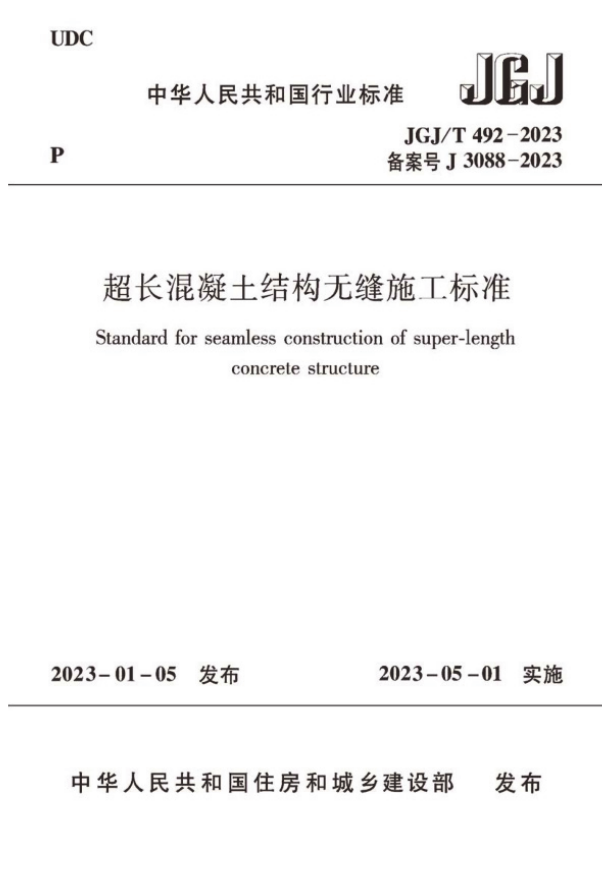 UDC

中华人民共和国行业标准

JGJ

P

JGJ/T 492－2023
备案号 J 3088－2023

超长混凝土结构无缝施工标准

Standard for seamless construction of super-length concrete structure

2023－01－05 发布

2023－05－01 实施

中华人民共和国住房和城乡建设部 发布